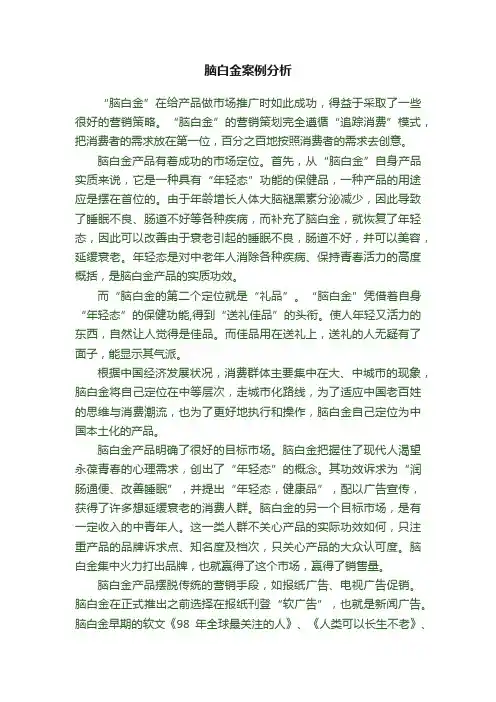 脑白金案例分析

“脑白金”在给产品做市场推广时如此成功，得益于采取了一些很好的营销策略。“脑白金”的营销策划完全遵循“追踪消费”模式，把消费者的需求放在第一位，百分之百地按照消费者的需求去创意。

脑白金产品有着成功的市场定位。首先，从“脑白金”自身产品实质来说，它是一种具有“年轻态”功能的保健品，一种产品的用途应是摆在首位的。由于年龄增长人体大脑褪黑素分泌减少，因此导致了睡眠不良、肠道不好等各种疾病，而补充了脑白金，就恢复了年轻态，因此可以改善由于衰老引起的睡眠不良，肠道不好，并可以美容，延缓衰老。年轻态是对中老年人消除各种疾病、保持青春活力的高度概括，是脑白金产品的实质功效。

而“脑白金的第二个定位就是“礼品”。“脑白金”凭借着自身“年轻态”的保健功能,得到“送礼佳品”的头衔。使人年轻又活力的东西，自然让人觉得是佳品。而佳品用在送礼上，送礼的人无疑有了面子，能显示其气派。

根据中国经济发展状况，消费群体主要集中在大、中城市的现象，脑白金将自己定位在中等层次，走城市化路线，为了适应中国老百姓的思维与消费潮流，也为了更好地执行和操作，脑白金自己定位为中国本土化的产品。

脑白金产品明确了很好的目标市场。脑白金把握住了现代人渴望永葆青春的心理需求，创出了“年轻态”的概念。其功效诉求为“润肠通便、改善睡眠”，并提出“年轻态，健康品”，配以广告宣传，获得了许多想延缓衰老的消费人群。脑白金的另一个目标市场，是有一定收入的中青年人。这一类人群不关心产品的实际功效如何，只注重产品的品牌诉求点、知名度及档次，只关心产品的大众认可度。脑白金集中火力打出品牌，也就赢得了这个市场，赢得了销售量。

脑白金产品摆脱传统的营销手段，如报纸广告、电视广告促销。脑白金在正式推出之前选择在报纸刊登“软广告”，也就是新闻广告。脑白金早期的软文《98 年全球最关注的人》、《人类可以长生不老》、